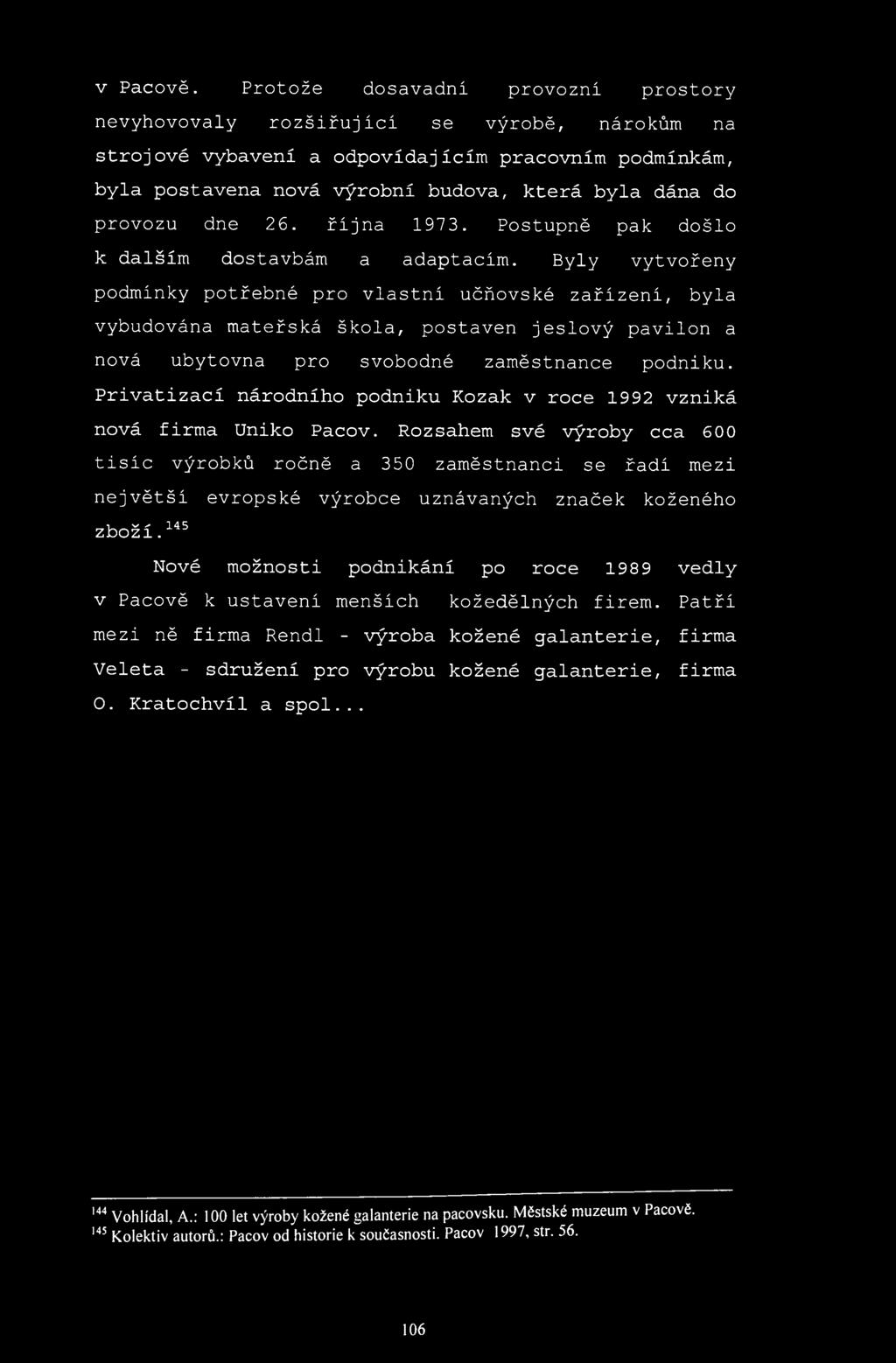 v Pacově. Protože dosavadní provozní prostory nevyhovovaly rozšiřující se výrobě, nárokům na strojové vybavení a odpovídajícím pracovním podmínkám, byla postavena nová výrobní budova, která byla dána do provozu dne 26. října 1973. Postupně pak došlo k dalším dostavbám a adaptacím. Byly vytvořeny podmínky potřebné pro vlastní učňovské zařízení, byla vybudována mateřská škola, postaven jeslový pavilon a nová ubytovna pro svobodné zaměstnance podniku. Privatizací národního podniku Kozak v roce 1992 vzniká nová firma Uniko Pacov. Rozsahem své výroby cca 600 tisíc výrobků ročně a 350 zaměstnanci se řadí mezi největší evropské výrobce uznávaných značek koženého zboží.$^{145}$

Nové možnosti podnikání po roce 1989 vedly v Pacově k ustavení menších kožedělných firem. Patří mezi ně firma Rendl - výroba kožené galanterie, firma Veleta - sdružení pro výrobu kožené galanterie, firma O. Kratochvíl a spol...

$^{144}$ Vohlídal, A.: 100 let výroby kožené galanterie na pacovsku. Městské muzeum v Pacově.
$^{145}$ Kolektiv autorů.: Pacov od historie k současnosti. Pacov 1997, str. 56.

106